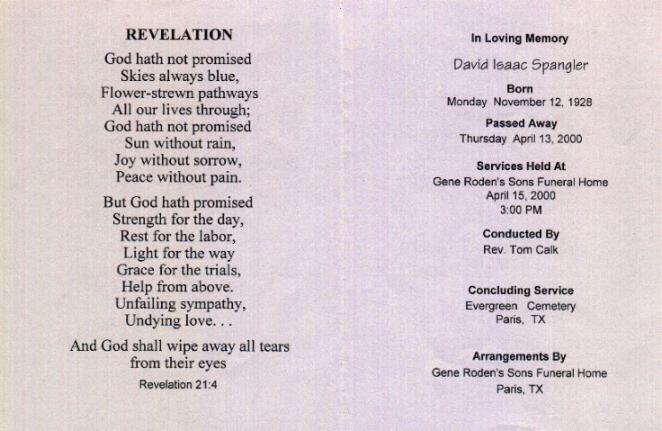 REVELATION

God hath not promised
Skies always blue,
Flower-strewn pathways
All our lives through;
God hath not promised
Sun without rain,
Joy without sorrow,
Peace without pain.

But God hath promised
Strength for the day,
Rest for the labor,
Light for the way
Grace for the trials,
Help from above.
Unfailing sympathy,
Undying love. . .

And God shall wipe away all tears
from their eyes
Revelation 21:4

In Loving Memory

David Isaac Spangler

Born
Monday November 12, 1928

Passed Away
Thursday April 13, 2000

Services Held At
Gene Roden's Sons Funeral Home
April 15, 2000
3:00 PM

Conducted By
Rev. Tom Calk

Concluding Service
Evergreen Cemetery
Paris, TX

Arrangements By
Gene Roden's Sons Funeral Home
Paris, TX